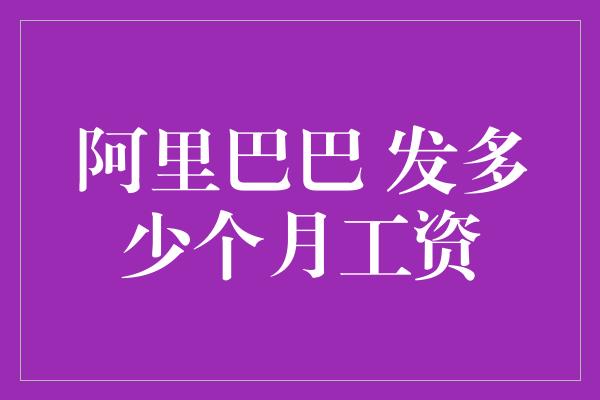 阿里巴巴 发多少个月工资